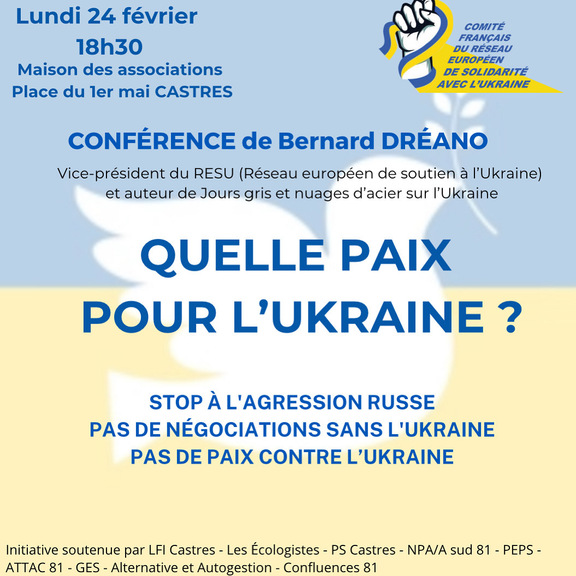 Lundi 24 février
18h30
Maison des associations
Place du 1er mai CASTRES

COMITÉ FRANÇAIS DU RÉSEAU EUROPÉEN DE SOLIDARITÉ AVEC L'UKRAINE

CONFÉRENCE de Bernard DRÉANO

Vice-président du RESU (Réseau européen de soutien à l'Ukraine) et auteur de Jours gris et nuages d'acier sur l'Ukraine

QUELLE PAIX POUR L'UKRAINE ?

STOP À L'AGRESSION RUSSE
PAS DE NÉGOCIATIONS SANS L'UKRAINE
PAS DE PAIX CONTRE L'UKRAINE

Initiative soutenue par LFI Castres - Les Écologistes - PS Castres - NPA/A sud 81 - PEPS - ATTAC 81 - GES - Alternative et Autogestion - Confluences 81